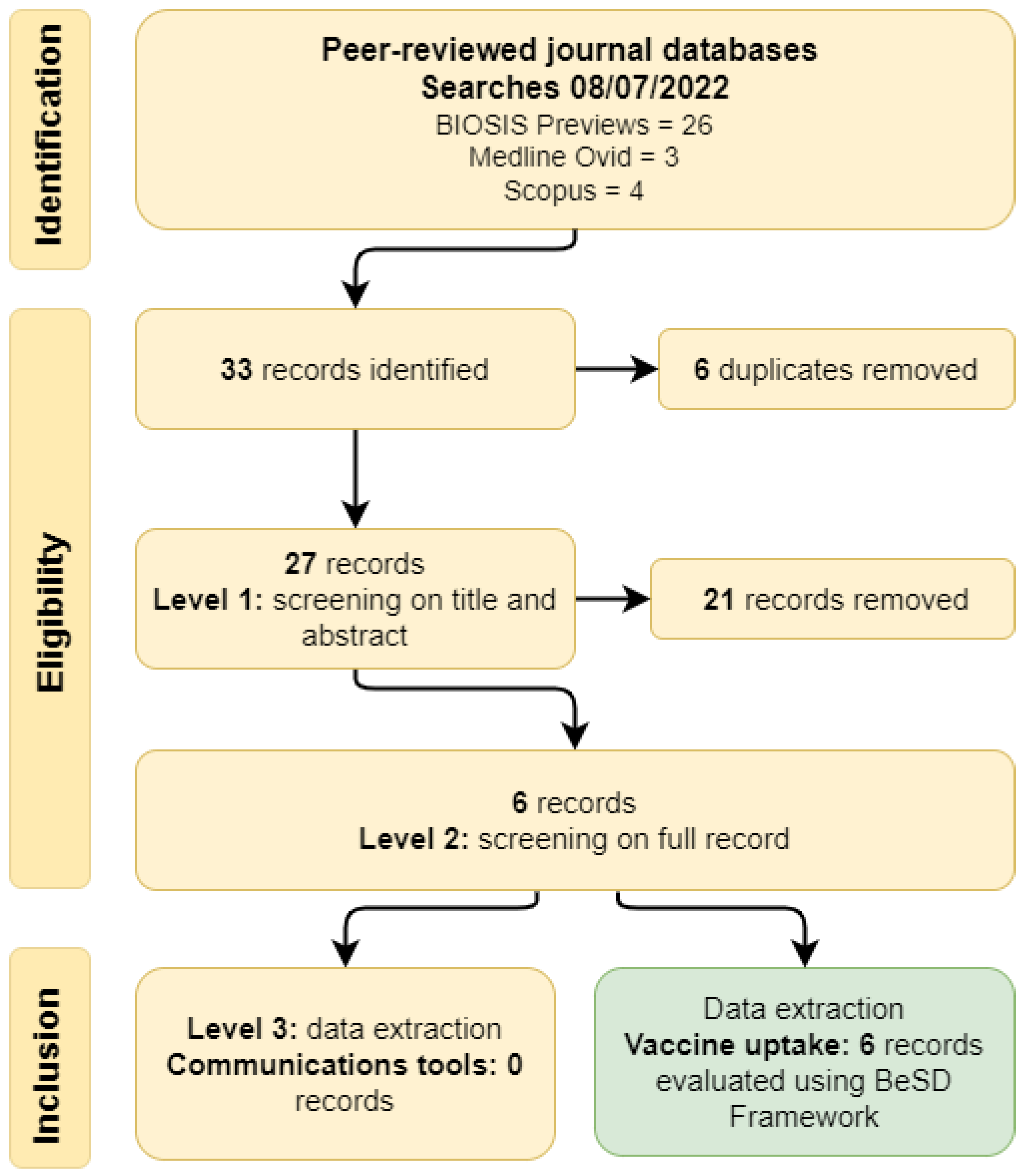 Identification

Peer-reviewed journal databases
Searches 08/07/2022
BIOSIS Previews = 26
Medline Ovid = 3
Scopus = 4

Eligibility

33 records identified

6 duplicates removed

27 records
Level 1: screening on title and abstract

21 records removed

6 records
Level 2: screening on full record

Inclusion

Level 3: data extraction
Communications tools: 0 records

Data extraction
Vaccine uptake: 6 records evaluated using BeSD Framework